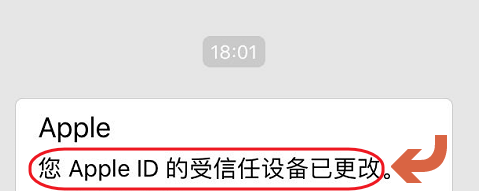 18:01

Apple
您 Apple ID 的受信任设备已更改。